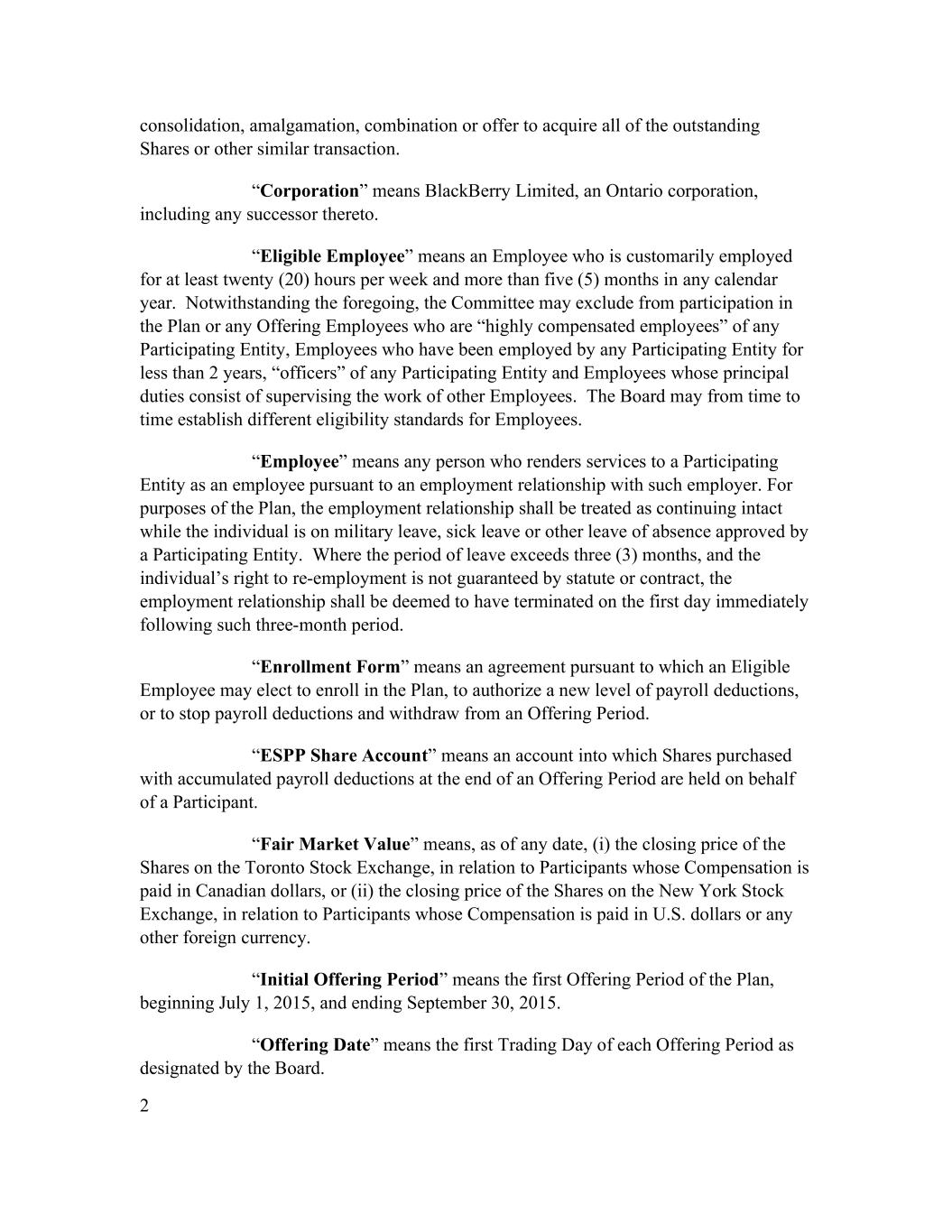 consolidation, amalgamation, combination or offer to acquire all of the outstanding Shares or other similar transaction.

“Corporation” means BlackBerry Limited, an Ontario corporation, including any successor thereto.

“Eligible Employee” means an Employee who is customarily employed for at least twenty (20) hours per week and more than five (5) months in any calendar year. Notwithstanding the foregoing, the Committee may exclude from participation in the Plan or any Offering Employees who are “highly compensated employees” of any Participating Entity, Employees who have been employed by any Participating Entity for less than 2 years, “officers” of any Participating Entity and Employees whose principal duties consist of supervising the work of other Employees. The Board may from time to time establish different eligibility standards for Employees.

“Employee” means any person who renders services to a Participating Entity as an employee pursuant to an employment relationship with such employer. For purposes of the Plan, the employment relationship shall be treated as continuing intact while the individual is on military leave, sick leave or other leave of absence approved by a Participating Entity. Where the period of leave exceeds three (3) months, and the individual’s right to re-employment is not guaranteed by statute or contract, the employment relationship shall be deemed to have terminated on the first day immediately following such three-month period.

“Enrollment Form” means an agreement pursuant to which an Eligible Employee may elect to enroll in the Plan, to authorize a new level of payroll deductions, or to stop payroll deductions and withdraw from an Offering Period.

“ESPP Share Account” means an account into which Shares purchased with accumulated payroll deductions at the end of an Offering Period are held on behalf of a Participant.

“Fair Market Value” means, as of any date, (i) the closing price of the Shares on the Toronto Stock Exchange, in relation to Participants whose Compensation is paid in Canadian dollars, or (ii) the closing price of the Shares on the New York Stock Exchange, in relation to Participants whose Compensation is paid in U.S. dollars or any other foreign currency.

“Initial Offering Period” means the first Offering Period of the Plan, beginning July 1, 2015, and ending September 30, 2015.

“Offering Date” means the first Trading Day of each Offering Period as designated by the Board.

2